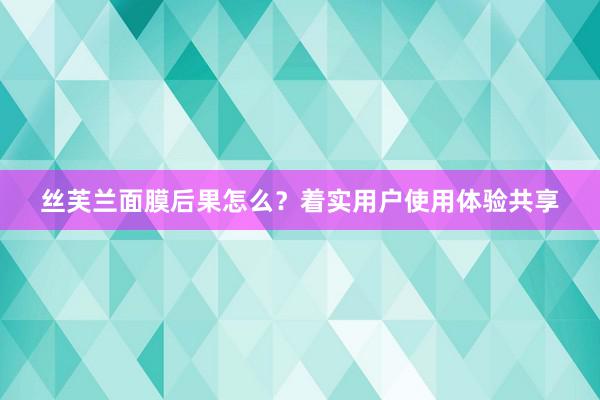 丝芙兰面膜后果怎么？着实用户使用体验共享